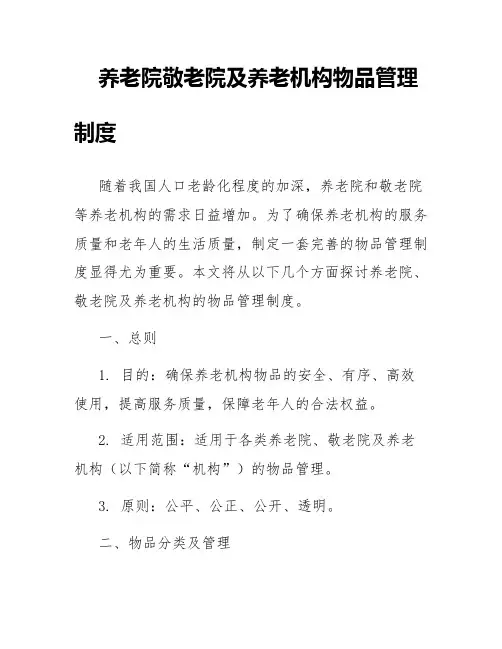 养老院敬老院及养老机构物品管理制度

随着我国人口老龄化程度的加深，养老院和敬老院等养老机构的需求日益增加。为了确保养老机构的服务质量和老年人的生活质量，制定一套完善的物品管理制度显得尤为重要。本文将从以下几个方面探讨养老院、敬老院及养老机构的物品管理制度。

一、总则

1. 目的：确保养老机构物品的安全、有序、高效使用，提高服务质量，保障老年人的合法权益。

2. 适用范围：适用于各类养老院、敬老院及养老机构（以下简称“机构”）的物品管理。

3. 原则：公平、公正、公开、透明。

二、物品分类及管理